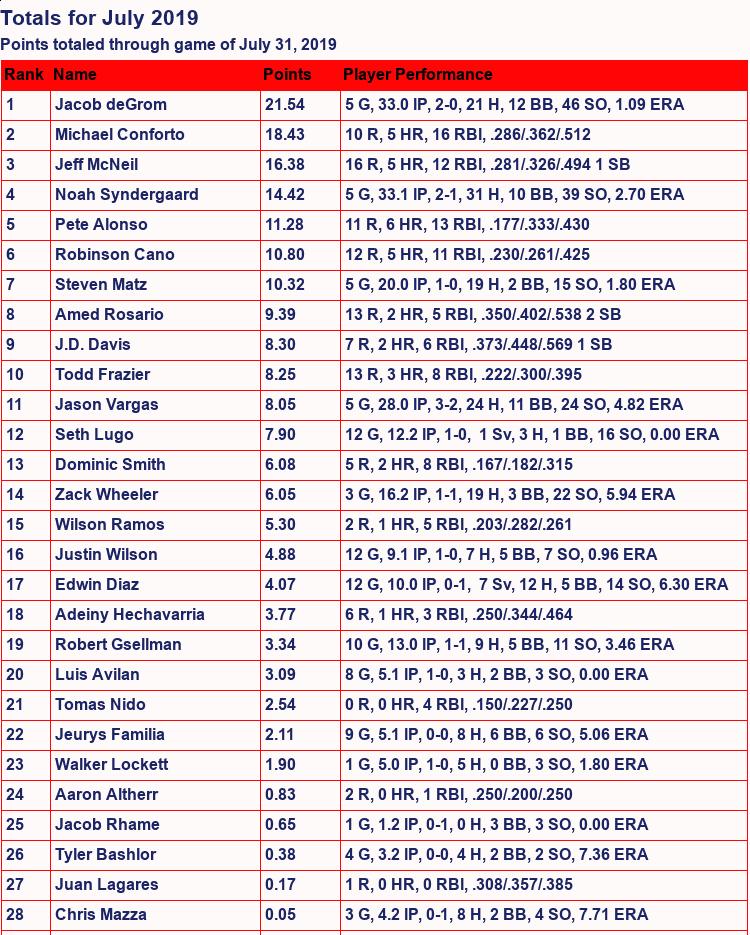 Totals for July 2019

Points totaled through game of July 31, 2019

| Rank | Name | Points | Player Performance |
|---|---|---|---|
| 1 | Jacob deGrom | 21.54 | 5 G, 33.0 IP, 2-0, 21 H, 12 BB, 46 SO, 1.09 ERA |
| 2 | Michael Conforto | 18.43 | 10 R, 5 HR, 16 RBI, .286/.362/.512 |
| 3 | Jeff McNeil | 16.38 | 16 R, 5 HR, 12 RBI, .281/.326/.494 1 SB |
| 4 | Noah Syndergaard | 14.42 | 5 G, 33.1 IP, 2-1, 31 H, 10 BB, 39 SO, 2.70 ERA |
| 5 | Pete Alonso | 11.28 | 11 R, 6 HR, 13 RBI, .177/.333/.430 |
| 6 | Robinson Cano | 10.80 | 12 R, 5 HR, 11 RBI, .230/.261/.425 |
| 7 | Steven Matz | 10.32 | 5 G, 20.0 IP, 1-0, 19 H, 2 BB, 15 SO, 1.80 ERA |
| 8 | Amed Rosario | 9.39 | 13 R, 2 HR, 5 RBI, .350/.402/.538 2 SB |
| 9 | J.D. Davis | 8.30 | 7 R, 2 HR, 6 RBI, .373/.448/.569 1 SB |
| 10 | Todd Frazier | 8.25 | 13 R, 3 HR, 8 RBI, .222/.300/.395 |
| 11 | Jason Vargas | 8.05 | 5 G, 28.0 IP, 3-2, 24 H, 11 BB, 24 SO, 4.82 ERA |
| 12 | Seth Lugo | 7.90 | 12 G, 12.2 IP, 1-0, 1 Sv, 3 H, 1 BB, 16 SO, 0.00 ERA |
| 13 | Dominic Smith | 6.08 | 5 R, 2 HR, 8 RBI, .167/.182/.315 |
| 14 | Zack Wheeler | 6.05 | 3 G, 16.2 IP, 1-1, 19 H, 3 BB, 22 SO, 5.94 ERA |
| 15 | Wilson Ramos | 5.30 | 2 R, 1 HR, 5 RBI, .203/.282/.261 |
| 16 | Justin Wilson | 4.88 | 12 G, 9.1 IP, 1-0, 7 H, 5 BB, 7 SO, 0.96 ERA |
| 17 | Edwin Diaz | 4.07 | 12 G, 10.0 IP, 0-1, 7 Sv, 12 H, 5 BB, 14 SO, 6.30 ERA |
| 18 | Adeiny Hechavarria | 3.77 | 6 R, 1 HR, 3 RBI, .250/.344/.464 |
| 19 | Robert Gsellman | 3.34 | 10 G, 13.0 IP, 1-1, 9 H, 5 BB, 11 SO, 3.46 ERA |
| 20 | Luis Avilan | 3.09 | 8 G, 5.1 IP, 1-0, 3 H, 2 BB, 3 SO, 0.00 ERA |
| 21 | Tomas Nido | 2.54 | 0 R, 0 HR, 4 RBI, .150/.227/.250 |
| 22 | Jeurys Familia | 2.11 | 9 G, 5.1 IP, 0-0, 8 H, 6 BB, 6 SO, 5.06 ERA |
| 23 | Walker Lockett | 1.90 | 1 G, 5.0 IP, 1-0, 5 H, 0 BB, 3 SO, 1.80 ERA |
| 24 | Aaron Altherr | 0.83 | 2 R, 0 HR, 1 RBI, .250/.200/.250 |
| 25 | Jacob Rhame | 0.65 | 1 G, 1.2 IP, 0-1, 0 H, 3 BB, 3 SO, 0.00 ERA |
| 26 | Tyler Bashlor | 0.38 | 4 G, 3.2 IP, 0-0, 4 H, 2 BB, 2 SO, 7.36 ERA |
| 27 | Juan Lagares | 0.17 | 1 R, 0 HR, 0 RBI, .308/.357/.385 |
| 28 | Chris Mazza | 0.05 | 3 G, 4.2 IP, 0-1, 8 H, 2 BB, 4 SO, 7.71 ERA |